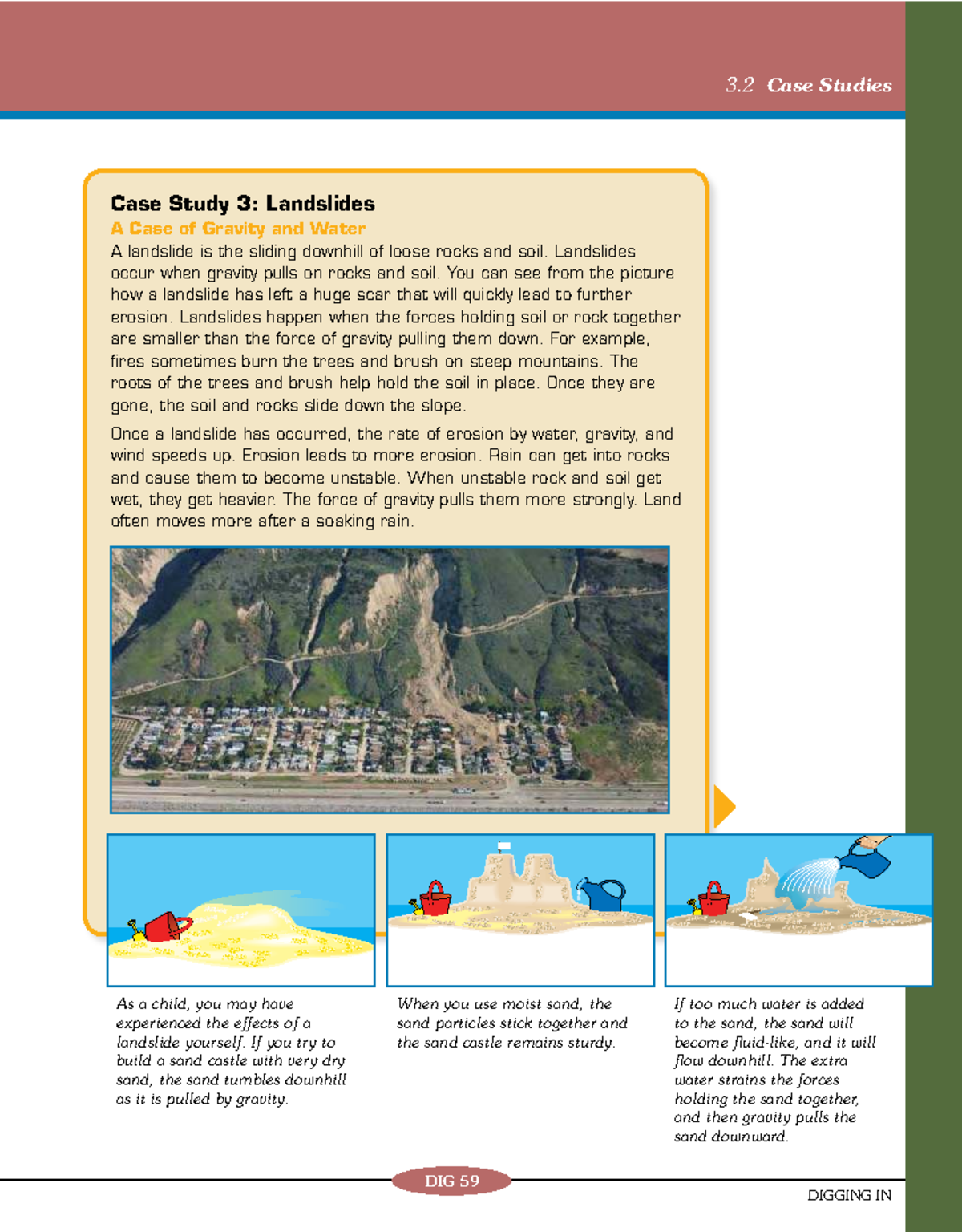 3.2 Case Studies

Case Study 3: Landslides

A Case of Gravity and Water

A landslide is the sliding downhill of loose rocks and soil. Landslides occur when gravity pulls on rocks and soil. You can see from the picture how a landslide has left a huge scar that will quickly lead to further erosion. Landslides happen when the forces holding soil or rock together are smaller than the force of gravity pulling them down. For example, fires sometimes burn the trees and brush on steep mountains. The roots of the trees and brush help hold the soil in place. Once they are gone, the soil and rocks slide down the slope.

Once a landslide has occurred, the rate of erosion by water, gravity, and wind speeds up. Erosion leads to more erosion. Rain can get into rocks and cause them to become unstable. When unstable rock and soil get wet, they get heavier. The force of gravity pulls them more strongly. Land often moves more after a soaking rain.

As a child, you may have experienced the effects of a landslide yourself. If you try to build a sand castle with very dry sand, the sand tumbles downhill as it is pulled by gravity.

When you use moist sand, the sand particles stick together and the sand castle remains sturdy.

If too much water is added to the sand, the sand will become fluid-like, and it will flow downhill. The extra water strains the forces holding the sand together, and then gravity pulls the sand downward.

DIG 59

DIGGING IN